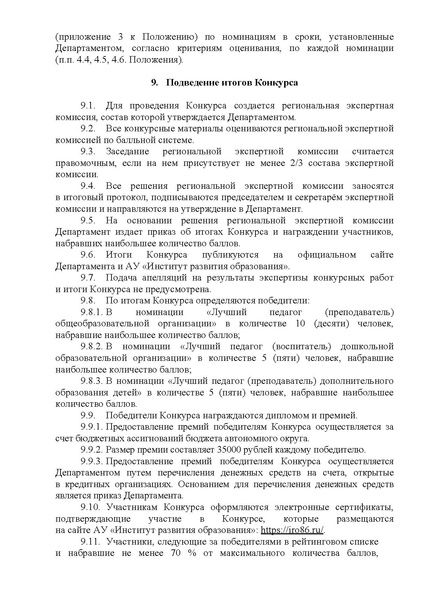 (приложение 3 к Положению) по номинациям в сроки, установленные Департаментом, согласно критериям оценивания, по каждой номинации (п.п. 4.4, 4.5, 4.6. Положения).

9. Подведение итогов Конкурса

9.1. Для проведения Конкурса создается региональная экспертная комиссия, состав которой утверждается Департаментом.

9.2. Все конкурсные материалы оцениваются региональной экспертной комиссией по балльной системе.

9.3. Заседание региональной экспертной комиссии считается правомочным, если на нем присутствует не менее 2/3 состава экспертной комиссии.

9.4. Все решения региональной экспертной комиссии заносятся в итоговый протокол, подписываются председателем и секретарём экспертной комиссии и направляются на утверждение в Департамент.

9.5. На основании решения региональной экспертной комиссии Департамент издает приказ об итогах Конкурса и награждении участников, набравших наибольшее количество баллов.

9.6. Итоги Конкурса публикуются на официальном сайте Департамента и АУ «Институт развития образования».

9.7. Подача апелляций на результаты экспертизы конкурсных работ и итоги Конкурса не предусмотрена.

9.8. По итогам Конкурса определяются победители:

9.8.1. В номинации «Лучший педагог (преподаватель) общеобразовательной организации» в количестве 10 (десяти) человек, набравшие наибольшее количество баллов;

9.8.2. В номинации «Лучший педагог (воспитатель) дошкольной образовательной организации» в количестве 5 (пяти) человек, набравшие наибольшее количество баллов;

9.8.3. В номинации «Лучший педагог (преподаватель) дополнительного образования детей» в количестве 5 (пяти) человек, набравшие наибольшее количество баллов.

9.9. Победители Конкурса награждаются дипломом и премией.

9.9.1. Предоставление премий победителям Конкурса осуществляется за счет бюджетных ассигнований бюджета автономного округа.

9.9.2. Размер премии составляет 35000 рублей каждому победителю.

9.9.3. Предоставление премий победителям Конкурса осуществляется Департаментом путем перечисления денежных средств на счета, открытые в кредитных организациях. Основанием для перечисления денежных средств является приказ Департамента.

9.10. Участникам Конкурса оформляются электронные сертификаты, подтверждающие участие в Конкурсе, которые размещаются на сайте АУ «Институт развития образования»: https://iro86.ru/.

9.11. Участники, следующие за победителями в рейтинговом списке и набравшие не менее 70 % от максимального количества баллов,